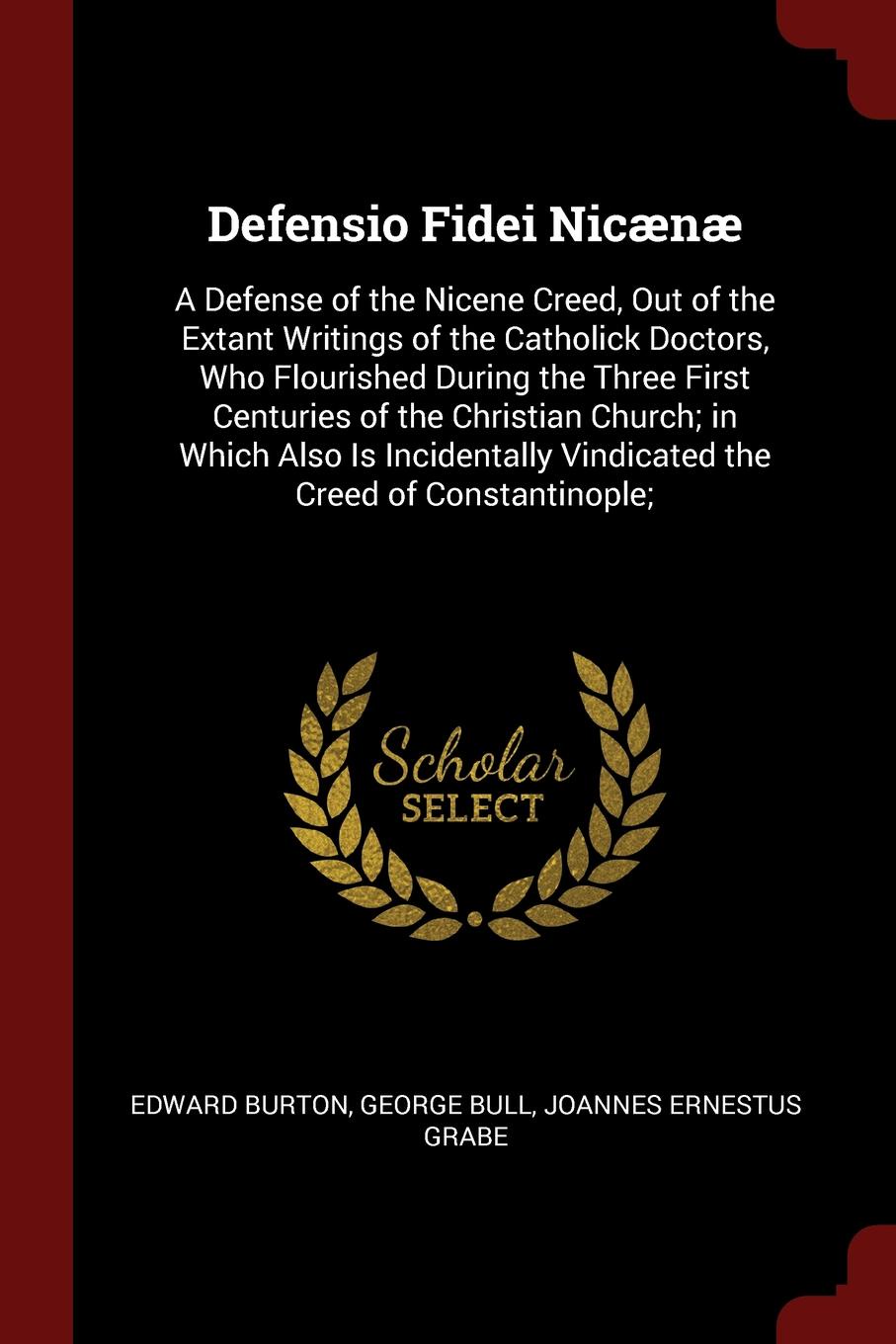 Defensio Fidei Nicænæ

A Defense of the Nicene Creed, Out of the Extant Writings of the Catholick Doctors, Who Flourished During the Three First Centuries of the Christian Church; in Which Also Is Incidentally Vindicated the Creed of Constantinople;

Scholar SELECT

EDWARD BURTON, GEORGE BULL, JOANNES ERNESTUS GRABE